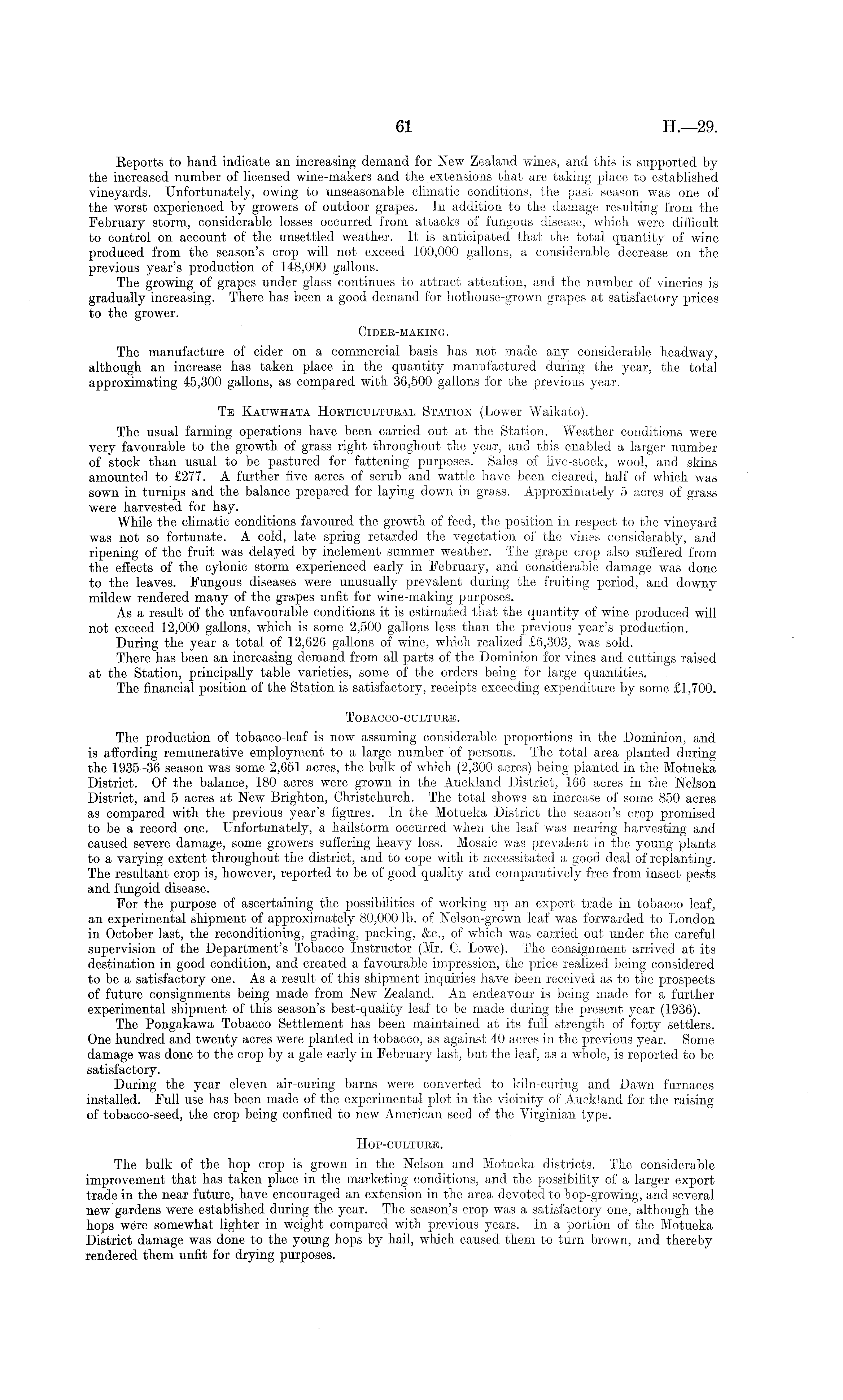 61 H.—29.

Reports to hand indicate an increasing demand for New Zealand wines, and this is supported by the increased number of licensed wine-makers and the extensions that are taking place to established vineyards. Unfortunately, owing to unseasonable climatic conditions, the past season was one of the worst experienced by growers of outdoor grapes. In addition to the damage resulting from the February storm, considerable losses occurred from attacks of fungous disease, which were difficult to control on account of the unsettled weather. It is anticipated that the total quantity of wine produced from the season's crop will not exceed 100,000 gallons, a considerable decrease on the previous year's production of 148,000 gallons.

The growing of grapes under glass continues to attract attention, and the number of vineries is gradually increasing. There has been a good demand for hothouse-grown grapes at satisfactory prices to the grower.

CIDER-MAKING.

The manufacture of cider on a commercial basis has not made any considerable headway, although an increase has taken place in the quantity manufactured during the year, the total approximating 45,300 gallons, as compared with 36,500 gallons for the previous year.

TE KAUWHATA HORTICULTURAL STATION (Lower Waikato).

The usual farming operations have been carried out at the Station. Weather conditions were very favourable to the growth of grass right throughout the year, and this enabled a larger number of stock than usual to be pastured for fattening purposes. Sales of live-stock, wool, and skins amounted to £277. A further five acres of scrub and wattle have been cleared, half of which was sown in turnips and the balance prepared for laying down in grass. Approximately 5 acres of grass were harvested for hay.

While the climatic conditions favoured the growth of feed, the position in respect to the vineyard was not so fortunate. A cold, late spring retarded the vegetation of the vines considerably, and ripening of the fruit was delayed by inclement summer weather. The grape crop also suffered from the effects of the cylonic storm experienced early in February, and considerable damage was done to the leaves. Fungous diseases were unusually prevalent during the fruiting period, and downy mildew rendered many of the grapes unfit for wine-making purposes.

As a result of the unfavourable conditions it is estimated that the quantity of wine produced will not exceed 12,000 gallons, which is some 2,500 gallons less than the previous year's production.

During the year a total of 12,626 gallons of wine, which realized £6,303, was sold.

There has been an increasing demand from all parts of the Dominion for vines and cuttings raised at the Station, principally table varieties, some of the orders being for large quantities.

The financial position of the Station is satisfactory, receipts exceeding expenditure by some £1,700.

TOBACCO-CULTURE.

The production of tobacco-leaf is now assuming considerable proportions in the Dominion, and is affording remunerative employment to a large number of persons. The total area planted during the 1935–36 season was some 2,651 acres, the bulk of which (2,300 acres) being planted in the Motueka District. Of the balance, 180 acres were grown in the Auckland District, 166 acres in the Nelson District, and 5 acres at New Brighton, Christchurch. The total shows an increase of some 850 acres as compared with the previous year's figures. In the Motueka District the season's crop promised to be a record one. Unfortunately, a hailstorm occurred when the leaf was nearing harvesting and caused severe damage, some growers suffering heavy loss. Mosaic was prevalent in the young plants to a varying extent throughout the district, and to cope with it necessitated a good deal of replanting. The resultant crop is, however, reported to be of good quality and comparatively free from insect pests and fungoid disease.

For the purpose of ascertaining the possibilities of working up an export trade in tobacco leaf, an experimental shipment of approximately 80,000 lb. of Nelson-grown leaf was forwarded to London in October last, the reconditioning, grading, packing, &c., of which was carried out under the careful supervision of the Department's Tobacco Instructor (Mr. C. Lowe). The consignment arrived at its destination in good condition, and created a favourable impression, the price realized being considered to be a satisfactory one. As a result of this shipment inquiries have been received as to the prospects of future consignments being made from New Zealand. An endeavour is being made for a further experimental shipment of this season's best-quality leaf to be made during the present year (1936).

The Pongakawa Tobacco Settlement has been maintained at its full strength of forty settlers. One hundred and twenty acres were planted in tobacco, as against 40 acres in the previous year. Some damage was done to the crop by a gale early in February last, but the leaf, as a whole, is reported to be satisfactory.

During the year eleven air-curing barns were converted to kiln-curing and Dawn furnaces installed. Full use has been made of the experimental plot in the vicinity of Auckland for the raising of tobacco-seed, the crop being confined to new American seed of the Virginian type.

HOP-CULTURE.

The bulk of the hop crop is grown in the Nelson and Motueka districts. The considerable improvement that has taken place in the marketing conditions, and the possibility of a larger export trade in the near future, have encouraged an extension in the area devoted to hop-growing, and several new gardens were established during the year. The season's crop was a satisfactory one, although the hops were somewhat lighter in weight compared with previous years. In a portion of the Motueka District damage was done to the young hops by hail, which caused them to turn brown, and thereby rendered them unfit for drying purposes.